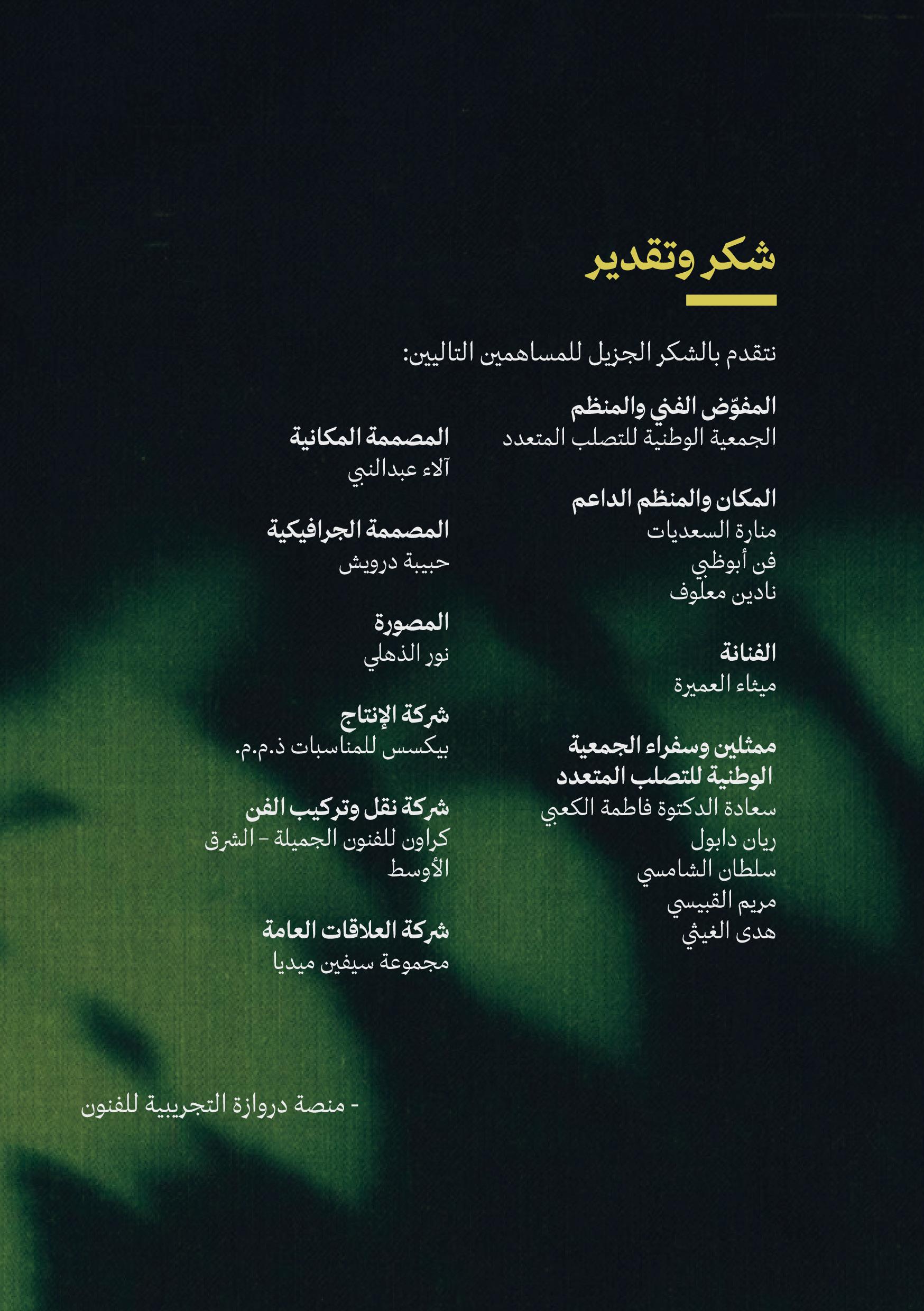 شكر وتقدير

نتقدم بالشكر الجزيل للمساهمين التاليين:

المفوّض الفني والمنظم
الجمعية الوطنية للتصلب المتعدد

المكان والمنظم الداعم
منارة السعديات
فن أبوظبي
نادين معلوف

الفنانة
ميثاء العميرة

ممثلين وسفراء الجمعية الوطنية للتصلب المتعدد
سعادة الدكتوة فاطمة الكعبي
ريان دابول
سلطان الشامسي
مريم القبيسي
هدى الغيثي

المصممة المكانية
آلاء عبدالنبي

المصممة الجرافيكية
حبيبة درويش

المصورة
نور الذهلي

شركة الإنتاج
بيكسس للمناسبات ذ.م.م.

شركة نقل وتركيب الفن
كراون للفنون الجميلة - الشرق الأوسط

شركة العلاقات العامة
مجموعة سيفين ميديا

- منصة دروازة التجريبية للفنون